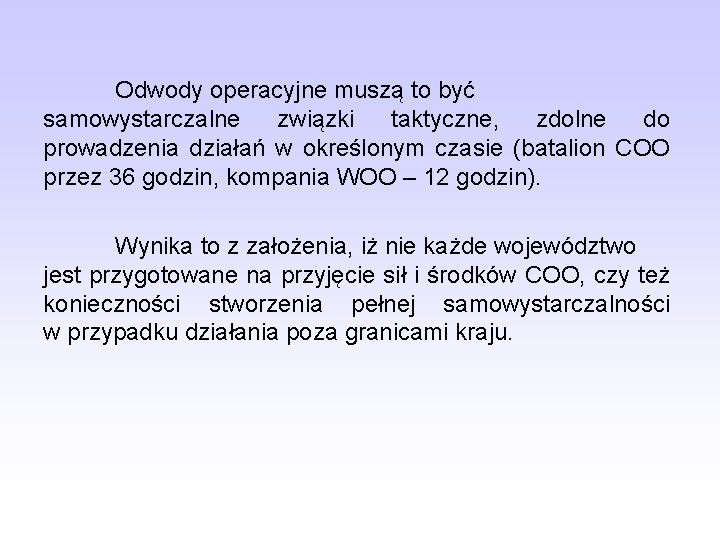 Odwody operacyjne muszą to być samowystarczalne związki taktyczne, zdolne do prowadzenia działań w określonym czasie (batalion COO przez 36 godzin, kompania WOO – 12 godzin).

Wynika to z założenia, iż nie każde województwo jest przygotowane na przyjęcie sił i środków COO, czy też konieczności stworzenia pełnej samowystarczalności w przypadku działania poza granicami kraju.